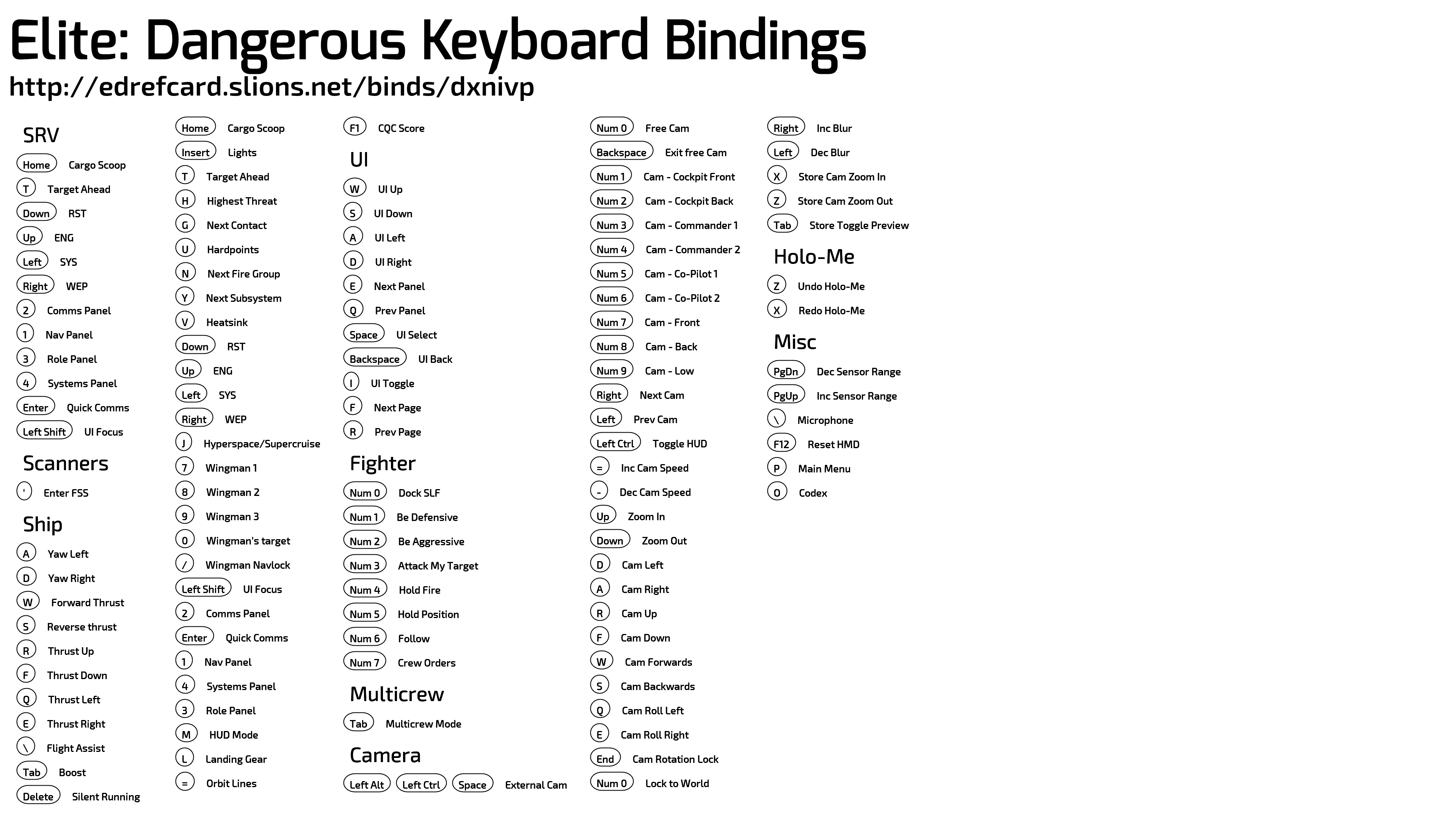 Elite: Dangerous Keyboard Bindings
http://edrefcard.slions.net/binds/dxnivp

SRV
Home Cargo Scoop
T Target Ahead
Down RST
Up ENG
Left SYS
Right WEP
2 Comms Panel
1 Nav Panel
3 Role Panel
4 Systems Panel
Enter Quick Comms
Left Shift UI Focus

Scanners
' Enter FSS

Ship
A Yaw Left
D Yaw Right
W Forward Thrust
S Reverse thrust
R Thrust Up
F Thrust Down
Q Thrust Left
E Thrust Right
\ Flight Assist
Tab Boost
Delete Silent Running

Home Cargo Scoop
Insert Lights
T Target Ahead
H Highest Threat
G Next Contact
U Hardpoints
N Next Fire Group
Y Next Subsystem
V Heatsink
Down RST
Up ENG
Left SYS
Right WEP
J Hyperspace/Supercruise
7 Wingman 1
8 Wingman 2
9 Wingman 3
0 Wingman's target
/ Wingman Navlock
Left Shift UI Focus
2 Comms Panel
Enter Quick Comms
1 Nav Panel
4 Systems Panel
3 Role Panel
M HUD Mode
L Landing Gear
= Orbit Lines

F1 CQC Score

UI
W UI Up
S UI Down
A UI Left
D UI Right
E Next Panel
Q Prev Panel
Space UI Select
Backspace UI Back
I UI Toggle
F Next Page
R Prev Page

Fighter
Num 0 Dock SLF
Num 1 Be Defensive
Num 2 Be Aggressive
Num 3 Attack My Target
Num 4 Hold Fire
Num 5 Hold Position
Num 6 Follow
Num 7 Crew Orders

Multicrew
Tab Multicrew Mode

Camera
Left Alt Left Ctrl Space External Cam

Num 0 Free Cam
Backspace Exit free Cam
Num 1 Cam - Cockpit Front
Num 2 Cam - Cockpit Back
Num 3 Cam - Commander 1
Num 4 Cam - Commander 2
Num 5 Cam - Co-Pilot 1
Num 6 Cam - Co-Pilot 2
Num 7 Cam - Front
Num 8 Cam - Back
Num 9 Cam - Low
Right Next Cam
Left Prev Cam
Left Ctrl Toggle HUD
= Inc Cam Speed
- Dec Cam Speed
Up Zoom In
Down Zoom Out
D Cam Left
A Cam Right
R Cam Up
F Cam Down
W Cam Forwards
S Cam Backwards
Q Cam Roll Left
E Cam Roll Right
End Cam Rotation Lock
Num 0 Lock to World

Right Inc Blur
Left Dec Blur
X Store Cam Zoom In
Z Store Cam Zoom Out
Tab Store Toggle Preview

Holo-Me
Z Undo Holo-Me
X Redo Holo-Me

Misc
PgDn Dec Sensor Range
PgUp Inc Sensor Range
\ Microphone
F12 Reset HMD
P Main Menu
O Codex